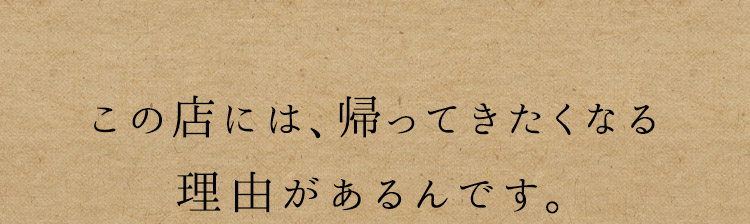 この店には、帰ってきたくなる
理由があるんです。